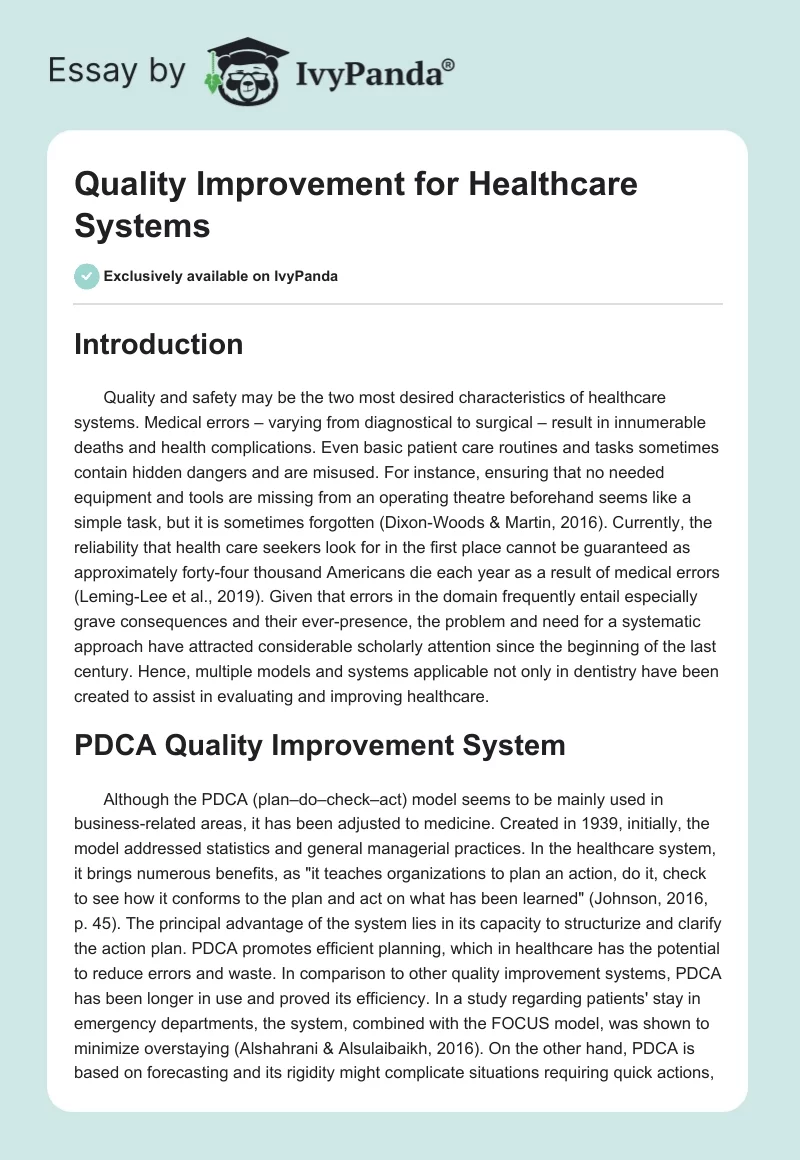 Essay by IvyPanda®

Quality Improvement for Healthcare Systems

Exclusively available on IvyPanda

Introduction

Quality and safety may be the two most desired characteristics of healthcare systems. Medical errors – varying from diagnostical to surgical – result in innumerable deaths and health complications. Even basic patient care routines and tasks sometimes contain hidden dangers and are misused. For instance, ensuring that no needed equipment and tools are missing from an operating theatre beforehand seems like a simple task, but it is sometimes forgotten (Dixon-Woods & Martin, 2016). Currently, the reliability that health care seekers look for in the first place cannot be guaranteed as approximately forty-four thousand Americans die each year as a result of medical errors (Leming-Lee et al., 2019). Given that errors in the domain frequently entail especially grave consequences and their ever-presence, the problem and need for a systematic approach have attracted considerable scholarly attention since the beginning of the last century. Hence, multiple models and systems applicable not only in dentistry have been created to assist in evaluating and improving healthcare.

PDCA Quality Improvement System

Although the PDCA (plan–do–check–act) model seems to be mainly used in business-related areas, it has been adjusted to medicine. Created in 1939, initially, the model addressed statistics and general managerial practices. In the healthcare system, it brings numerous benefits, as "it teaches organizations to plan an action, do it, check to see how it conforms to the plan and act on what has been learned" (Johnson, 2016, p. 45). The principal advantage of the system lies in its capacity to structurize and clarify the action plan. PDCA promotes efficient planning, which in healthcare has the potential to reduce errors and waste. In comparison to other quality improvement systems, PDCA has been longer in use and proved its efficiency. In a study regarding patients' stay in emergency departments, the system, combined with the FOCUS model, was shown to minimize overstaying (Alshahrani & Alsulaibaikh, 2016). On the other hand, PDCA is based on forecasting and its rigidity might complicate situations requiring quick actions,